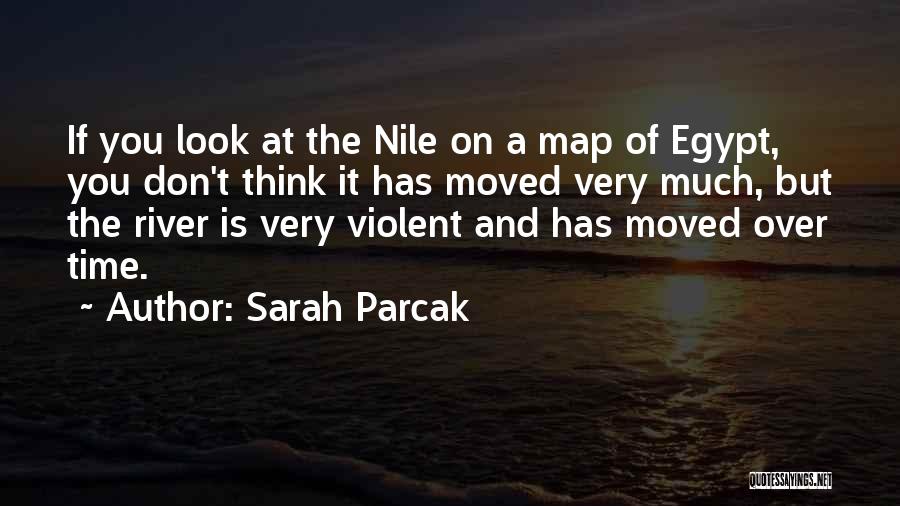 If you look at the Nile on a map of Egypt, you don't think it has moved very much, but the river is very violent and has moved over time.

~ Author: Sarah Parcak

QUOTESSAYINGS.NET